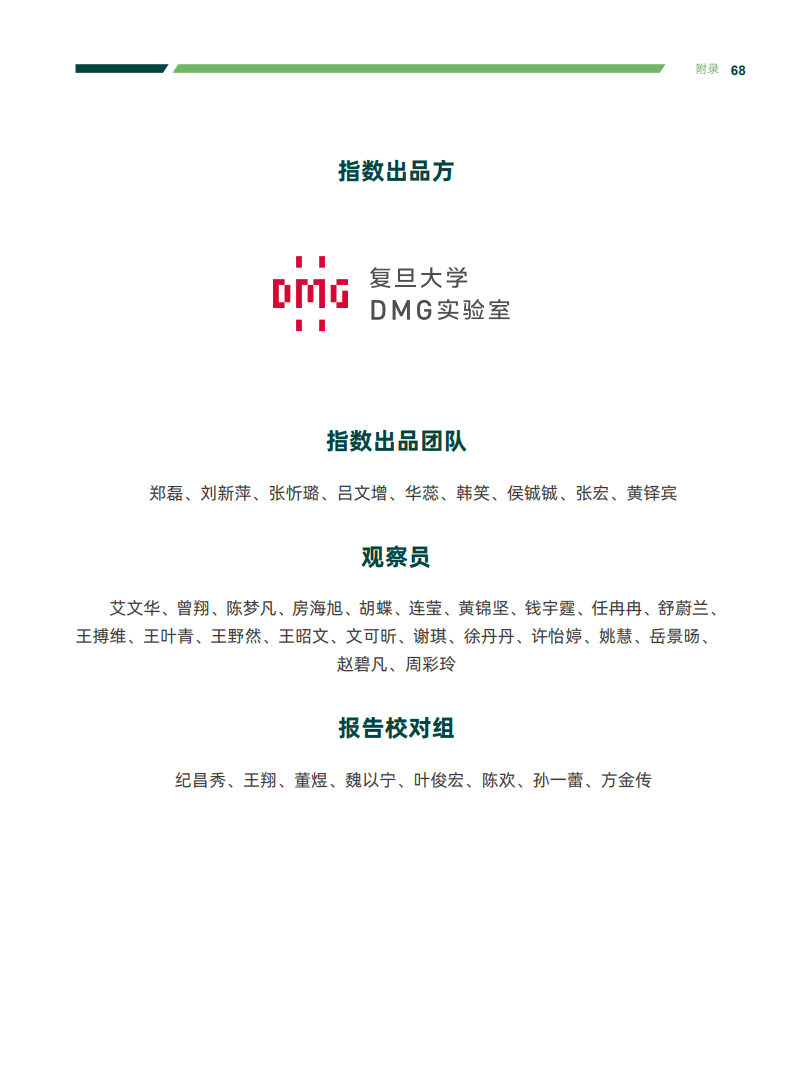 附录 68

指数出品方

DMG

复旦大学
DMG实验室

指数出品团队

郑磊、刘新萍、张忻璐、吕文增、华蕊、韩笑、侯铖铖、张宏、黄铎宾

观察员

艾文华、曾翔、陈梦凡、房海旭、胡蝶、连莹、黄锦坚、钱宇霆、任冉冉、舒蔚兰、王搏维、王叶青、王野然、王昭文、文可昕、谢琪、徐丹丹、许怡婷、姚慧、岳景旸、赵碧凡、周彩玲

报告校对组

纪昌秀、王翔、董煜、魏以宁、叶俊宏、陈欢、孙一蕾、方金传